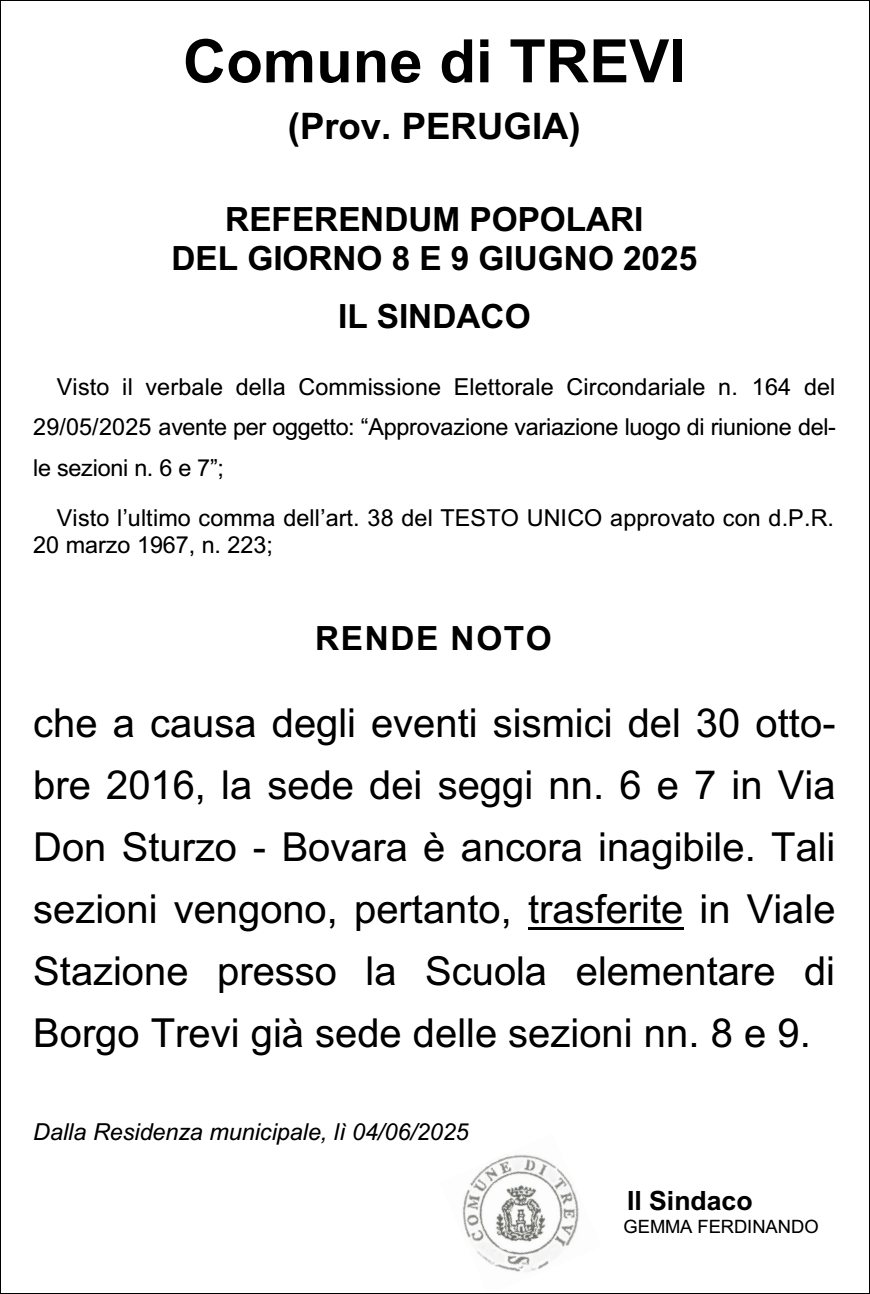 Comune di TREVI
(Prov. PERUGIA)

REFERENDUM POPOLARI
DEL GIORNO 8 E 9 GIUGNO 2025

IL SINDACO

Visto il verbale della Commissione Elettorale Circondariale n. 164 del 29/05/2025 avente per oggetto: “Approvazione variazione luogo di riunione delle sezioni n. 6 e 7”;

Visto l’ultimo comma dell’art. 38 del TESTO UNICO approvato con d.P.R. 20 marzo 1967, n. 223;

RENDE NOTO

che a causa degli eventi sismici del 30 ottobre 2016, la sede dei seggi nn. 6 e 7 in Via Don Sturzo - Bovara è ancora inagibile. Tali sezioni vengono, pertanto, trasferite in Viale Stazione presso la Scuola elementare di Borgo Trevi già sede delle sezioni nn. 8 e 9.

Dalla Residenza municipale, lì 04/06/2025

COMUNE DI TREVI

Il Sindaco
GEMMA FERDINANDO